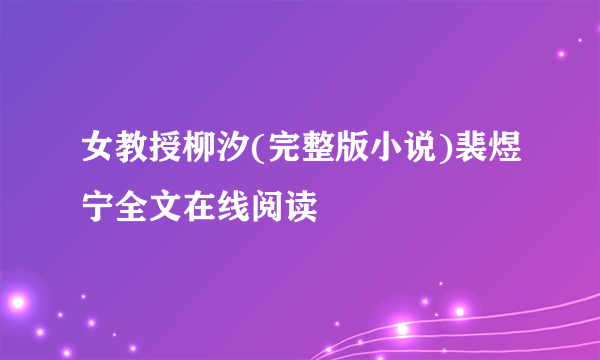 女教授柳汐(完整版小说)裴煜宁全文在线阅读